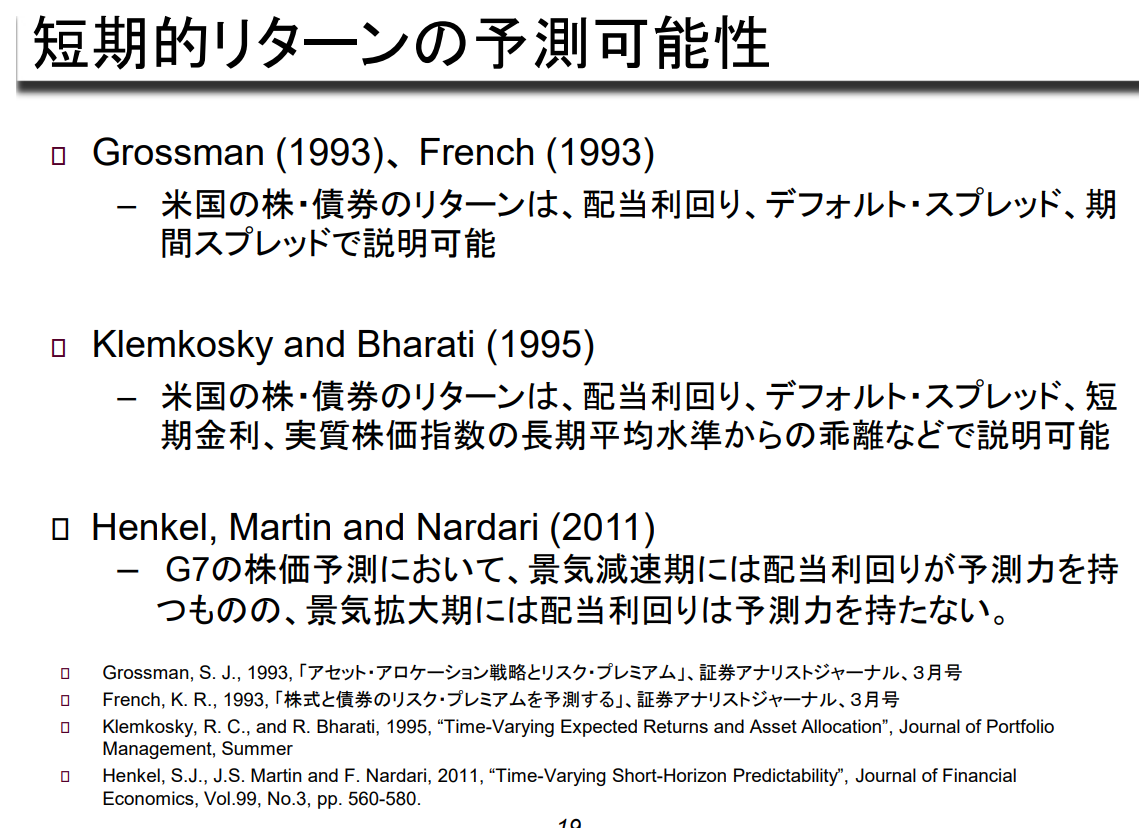 短期的リターンの予測可能性

□ Grossman (1993)、French (1993)

– 米国の株・債券のリターンは、配当利回り、デフォルト・スプレッド、期間スプレッドで説明可能

□ Klemkosky and Bharati (1995)

– 米国の株・債券のリターンは、配当利回り、デフォルト・スプレッド、短期金利、実質株価指数の長期平均水準からの乖離などで説明可能

□ Henkel, Martin and Nardari (2011)

– G7の株価予測において、景気減速期には配当利回りが予測力を持つものの、景気拡大期には配当利回りは予測力を持たない。

□ Grossman, S. J., 1993, 「アセット・アロケーション戦略とリスク・プレミアム」、証券アナリストジャーナル、3月号

□ French, K. R., 1993, 「株式と債券のリスク・プレミアムを予測する」、証券アナリストジャーナル、3月号

□ Klemkosky, R. C., and R. Bharati, 1995, “Time-Varying Expected Returns and Asset Allocation”, Journal of Portfolio Management, Summer

□ Henkel, S.J., J.S. Martin and F. Nardari, 2011, “Time-Varying Short-Horizon Predictability”, Journal of Financial Economics, Vol.99, No.3, pp. 560-580.

19